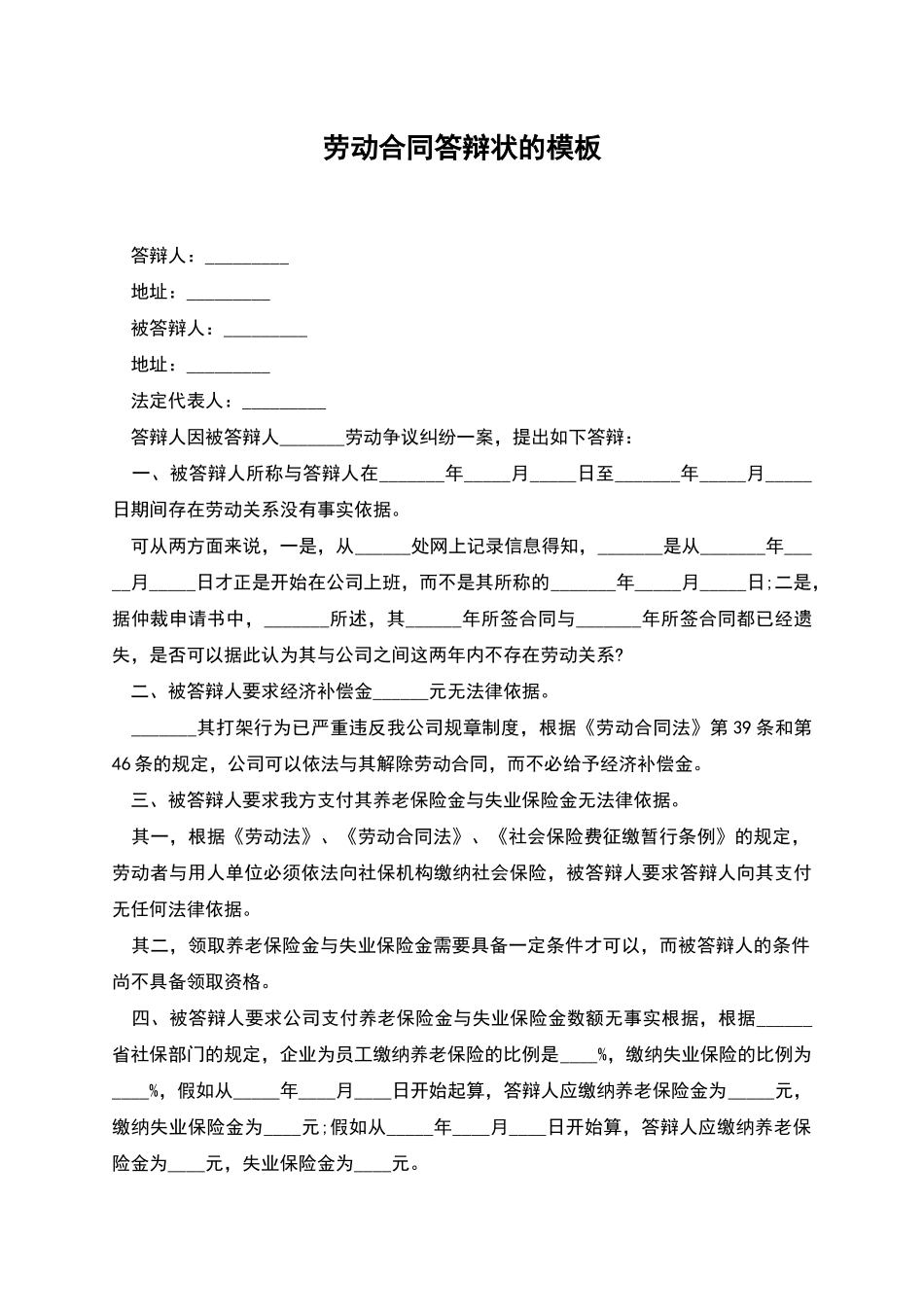 劳动合同答辩状的模板

答辩人：_________

地址：_________

被答辩人：_________

地址：_________

法定代表人：_________

答辩人因被答辩人_______劳动争议纠纷一案，提出如下答辩：

一、被答辩人所称与答辩人在_______年_____月_____日至_______年_____月_____日期间存在劳动关系没有事实依据。

可从两方面来说，一是，从______处网上记录信息得知，_______是从_______年_____月_____日才正是开始在公司上班，而不是其所称的_______年_____月_____日;二是，据仲裁申请书中，_______所述，其______年所签合同与_______年所签合同都已经遗失，是否可以据此认为其与公司之间这两年内不存在劳动关系?

二、被答辩人要求经济补偿金______元无法律依据。

_______其打架行为已严重违反我公司规章制度，根据《劳动合同法》第39条和第46条的规定，公司可以依法与其解除劳动合同，而不必给予经济补偿金。

三、被答辩人要求我方支付其养老保险金与失业保险金无法律依据。

其一，根据《劳动法》、《劳动合同法》、《社会保险费征缴暂行条例》的规定，劳动者与用人单位必须依法向社保机构缴纳社会保险，被答辩人要求答辩人向其支付无任何法律依据。

其二，领取养老保险金与失业保险金需要具备一定条件才可以，而被答辩人的条件尚不具备领取资格。

四、被答辩人要求公司支付养老保险金与失业保险金数额无事实根据，根据______省社保部门的规定，企业为员工缴纳养老保险的比例是____%，缴纳失业保险的比例为____%，假如从_____年____月____日开始起算，答辩人应缴纳养老保险金为_____元，缴纳失业保险金为____元;假如从_____年____月____日开始算，答辩人应缴纳养老保险金为____元，失业保险金为____元。